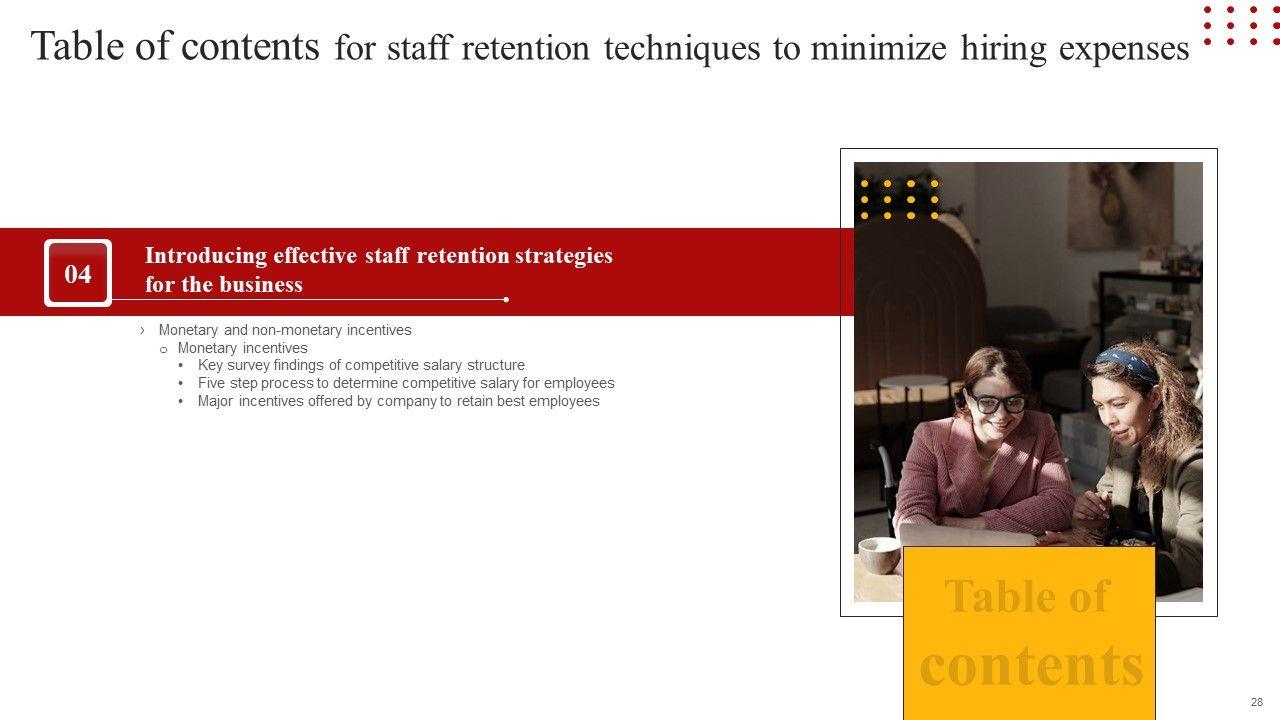 Table of contents for staff retention techniques to minimize hiring expenses

04

Introducing effective staff retention strategies for the business

› Monetary and non-monetary incentives
o Monetary incentives
• Key survey findings of competitive salary structure
• Five step process to determine competitive salary for employees
• Major incentives offered by company to retain best employees

Table of contents

28